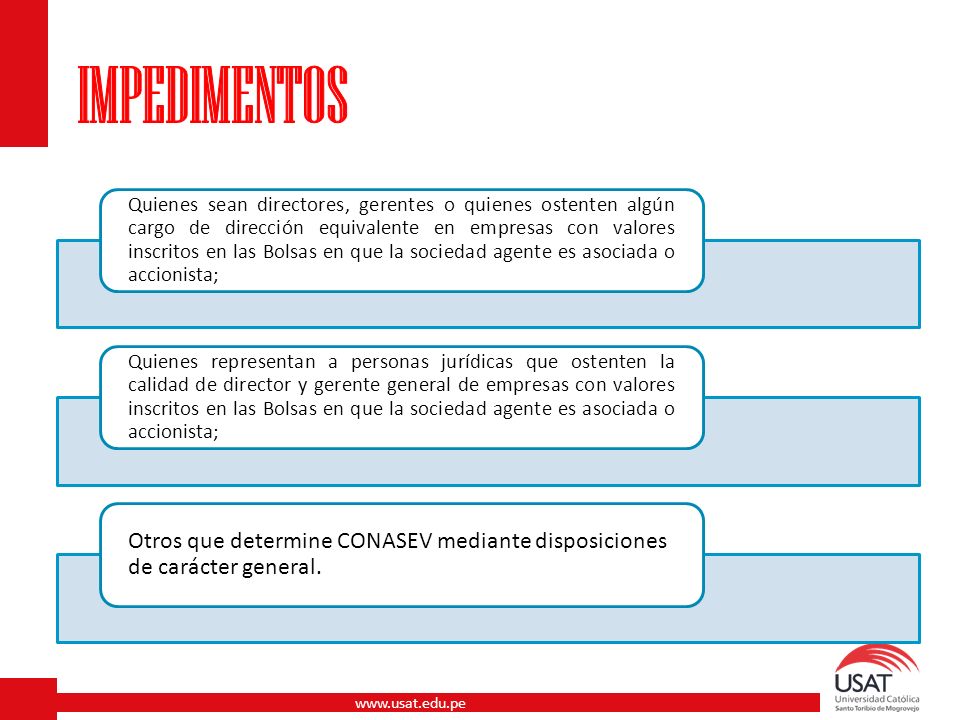 IMPEDIMENTOS

Quienes sean directores, gerentes o quienes ostenten algún cargo de dirección equivalente en empresas con valores inscritos en las Bolsas en que la sociedad agente es asociada o accionista;

Quienes representan a personas jurídicas que ostenten la calidad de director y gerente general de empresas con valores inscritos en las Bolsas en que la sociedad agente es asociada o accionista;

Otros que determine CONASEV mediante disposiciones de carácter general.

www.usat.edu.pe

USAT
Universidad Católica
Santo Toribio de Mogrovejo